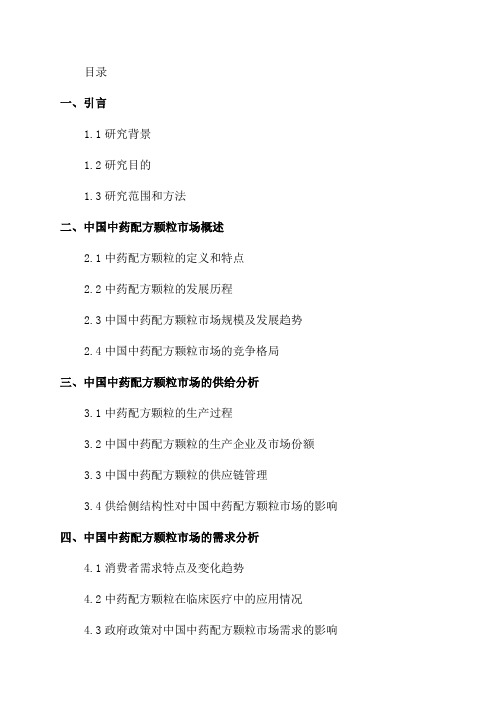 目录

一、引言

1.1 研究背景

1.2 研究目的

1.3 研究范围和方法

二、中国中药配方颗粒市场概述

2.1 中药配方颗粒的定义和特点

2.2 中药配方颗粒的发展历程

2.3 中国中药配方颗粒市场规模及发展趋势

2.4 中国中药配方颗粒市场的竞争格局

三、中国中药配方颗粒市场的供给分析

3.1 中药配方颗粒的生产过程

3.2 中国中药配方颗粒的生产企业及市场份额

3.3 中国中药配方颗粒的供应链管理

3.4 供给侧结构性对中国中药配方颗粒市场的影响

四、中国中药配方颗粒市场的需求分析

4.1 消费者需求特点及变化趋势

4.2 中药配方颗粒在临床医疗中的应用情况

4.3 政府政策对中国中药配方颗粒市场需求的影响